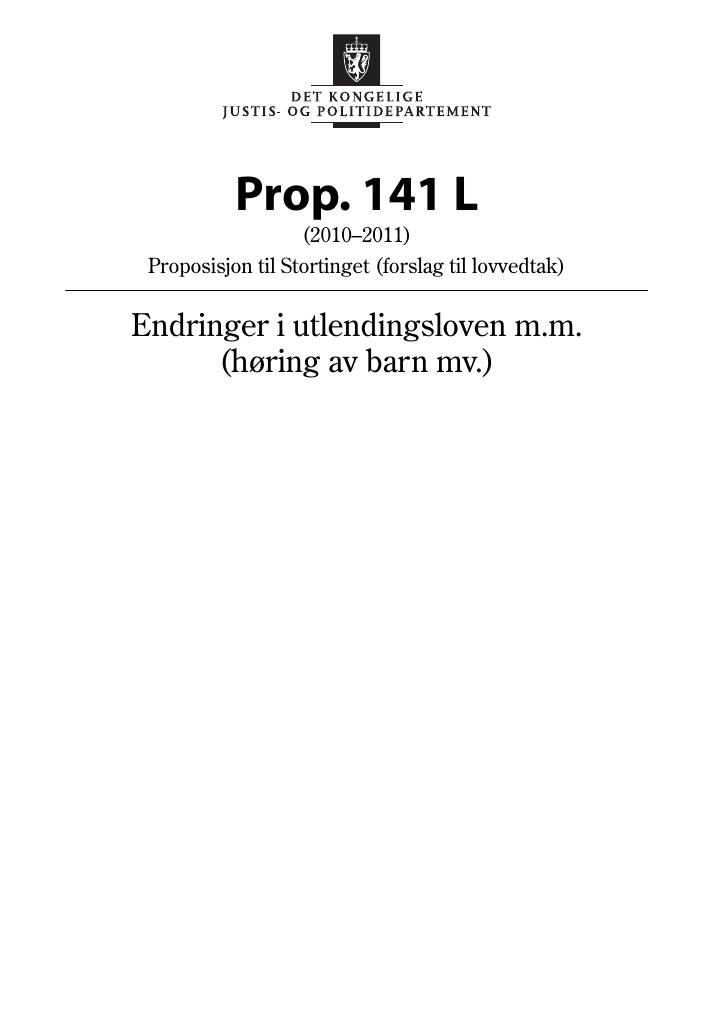 DET KONGELIGE
JUSTIS- OG POLITIDEPARTEMENT

Prop. 141 L
(2010–2011)
Proposisjon til Stortinget (forslag til lovvedtak)

Endringer i utlendingsloven m.m.
(høring av barn mv.)